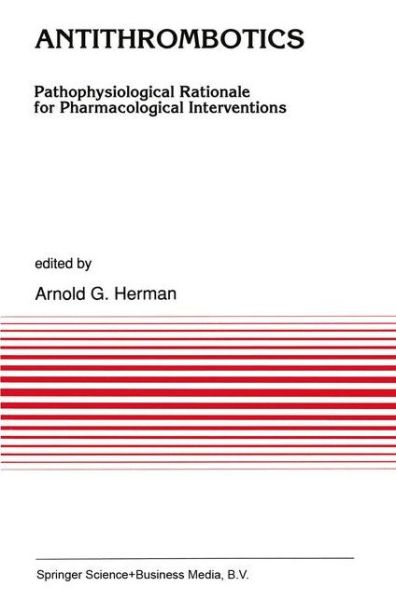 ANTITHROMBOTICS

Pathophysiological Rationale for Pharmacological Interventions

edited by

Arnold G. Herman

Springer Science+Business Media, B.V.